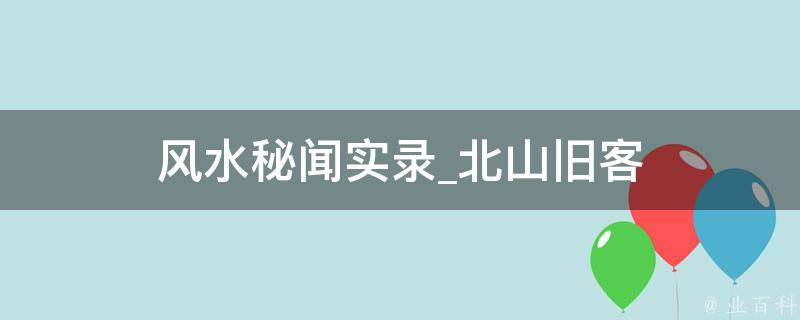 风水秘闻实录_北山旧客

@ 业百科